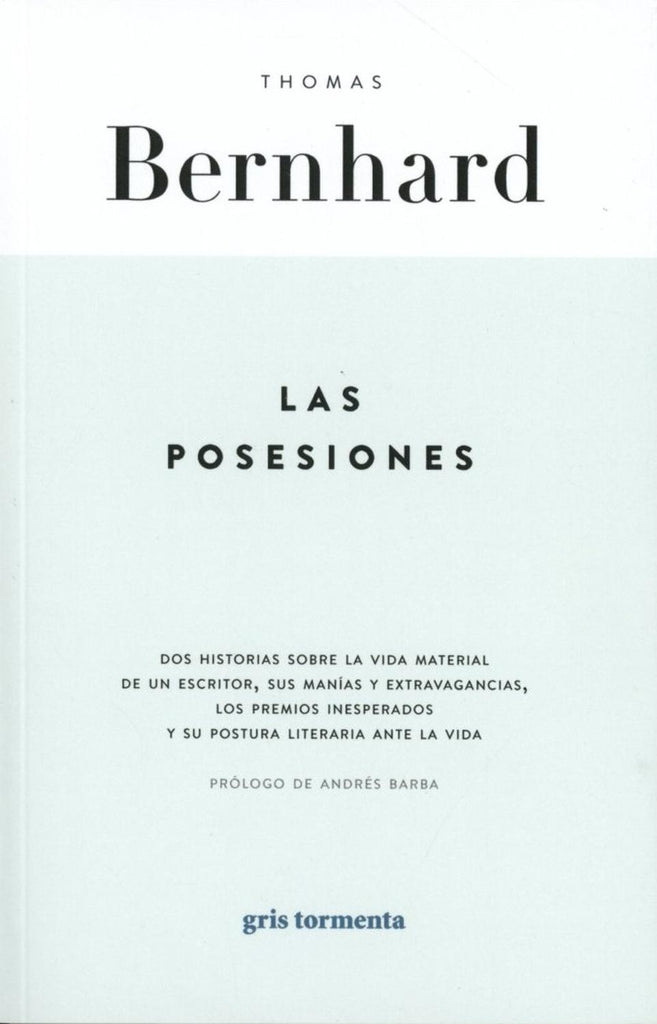 THOMAS

Bernhard

LAS
POSESIONES

DOS HISTORIAS SOBRE LA VIDA MATERIAL DE UN ESCRITOR, SUS MANÍAS Y EXTRAVAGANCIAS, LOS PREMIOS INESPERADOS Y SU POSTURA LITERARIA ANTE LA VIDA

PRÓLOGO DE ANDRÉS BARBA

gris tormenta